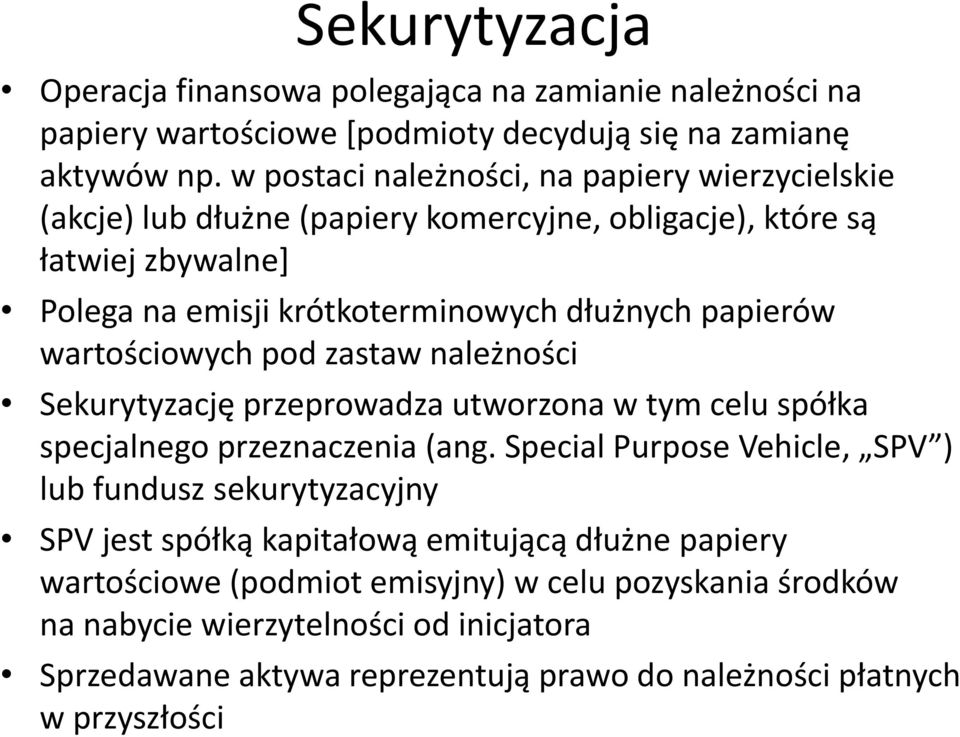 Sekurytyzacja

• Operacja finansowa polegająca na zamianie należności na papiery wartościowe [podmioty decydują się na zamianę aktywów np. w postaci należności, na papiery wierzycielskie (akcje) lub dłużne (papiery komercyjne, obligacje), które są łatwiej zbywalne]

• Polega na emisji krótkoterminowych dłużnych papierów wartościowych pod zastaw należności

• Sekurytyzację przeprowadza utworzona w tym celu spółka specjalnego przeznaczenia (ang. Special Purpose Vehicle, „SPV”) lub fundusz sekurytyzacyjny

• SPV jest spółką kapitałową emitującą dłużne papiery wartościowe (podmiot emisyjny) w celu pozyskania środków na nabycie wierzytelności od inicjatora

• Sprzedawane aktywa reprezentują prawo do należności płatnych w przyszłości